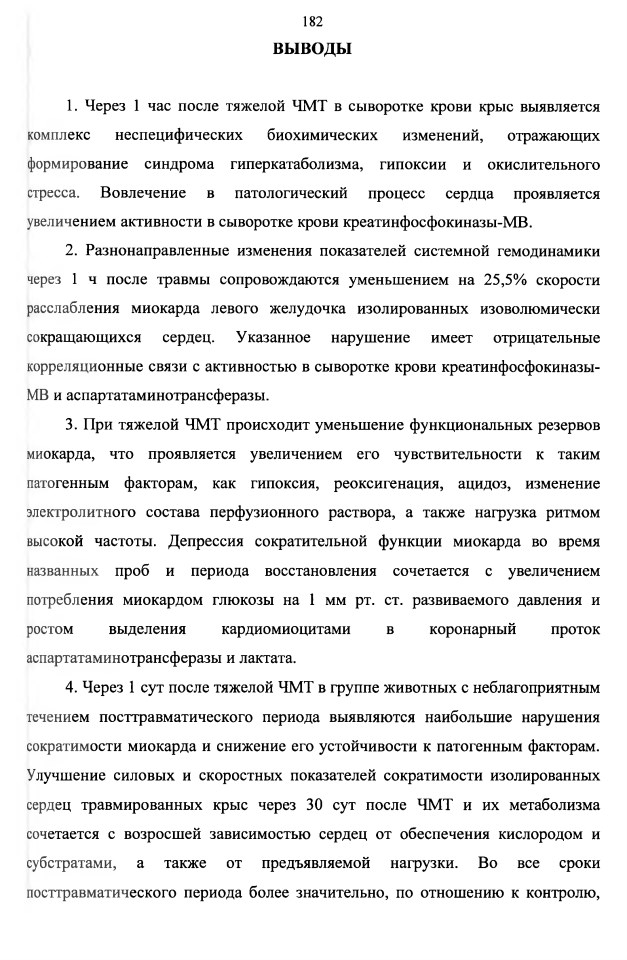 182

ВЫВОДЫ

1. Через 1 час после тяжелой ЧМТ в сыворотке крови крыс выявляется комплекс неспецифических биохимических изменений, отражающих формирование синдрома гиперкатаболизма, гипоксии и окислительного стресса. Вовлечение в патологический процесс сердца проявляется увеличением активности в сыворотке крови креатинфосфокиназы-МВ.

2. Разнонаправленные изменения показателей системной гемодинамики через 1 ч после травмы сопровождаются уменьшением на 25,5% скорости расслабления миокарда левого желудочка изолированных изоволюмически сокращающихся сердец. Указанное нарушение имеет отрицательные корреляционные связи с активностью в сыворотке крови креатинфосфокиназы-МВ и аспартатаминотрансферазы.

3. При тяжелой ЧМТ происходит уменьшение функциональных резервов миокарда, что проявляется увеличением его чувствительности к таким патогенным факторам, как гипоксия, реоксигенация, ацидоз, изменение электролитного состава перфузионного раствора, а также нагрузка ритмом высокой частоты. Депрессия сократительной функции миокарда во время названных проб и периода восстановления сочетается с увеличением потребления миокардом глюкозы на 1 мм рт. ст. развиваемого давления и ростом выделения кардиомиоцитами в коронарный проток аспартатаминотрансферазы и лактата.

4. Через 1 сут после тяжелой ЧМТ в группе животных с неблагоприятным течением посттравматического периода выявляются наибольшие нарушения сократимости миокарда и снижение его устойчивости к патогенным факторам. Улучшение силовых и скоростных показателей сократимости изолированных сердец травмированных крыс через 30 сут после ЧМТ и их метаболизма сочетается с возросшей зависимостью сердец от обеспечения кислородом и субстратами, а также от предъявляемой нагрузки. Во все сроки посттравматического периода более значительно, по отношению к контролю,